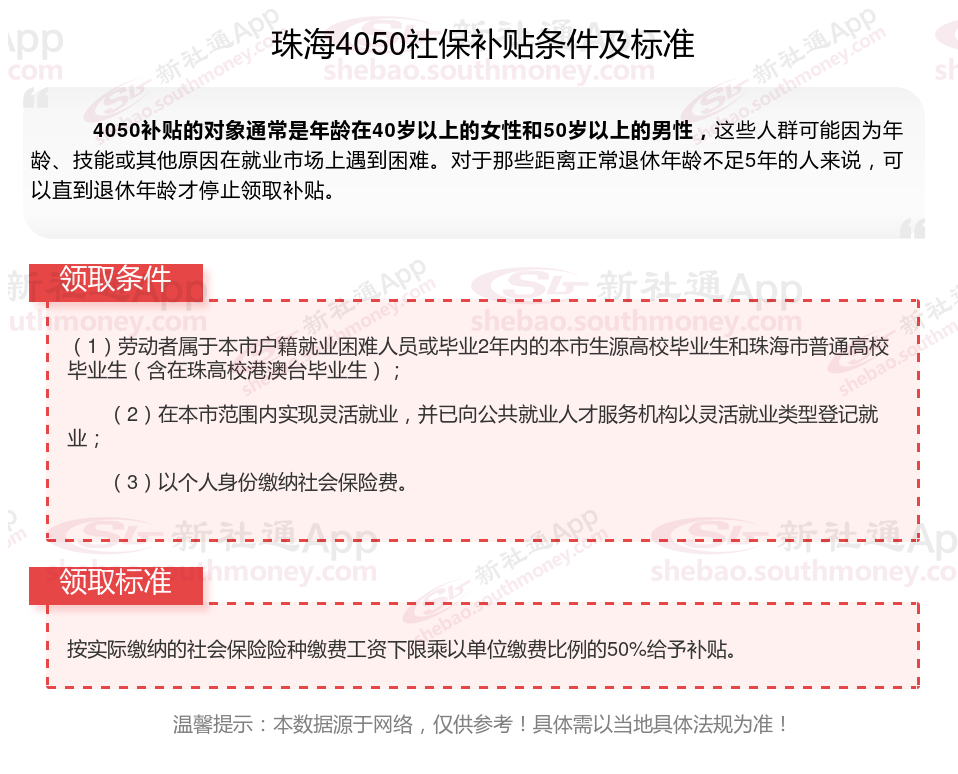 珠海4050社保补贴条件及标准

4050补贴的对象通常是年龄在40岁以上的女性和50岁以上的男性，这些人群可能因为年龄、技能或其他原因在就业市场上遇到困难。对于那些距离正常退休年龄不足5年的人来说，可以直到退休年龄才停止领取补贴。

领取条件

（1）劳动者属于本市户籍就业困难人员或毕业2年内的本市生源高校毕业生和珠海市普通高校毕业生（含在珠高校港澳台毕业生）；

（2）在本市范围内实现灵活就业，并已向公共就业人才服务机构以灵活就业类型登记就业；

（3）以个人身份缴纳社会保险费。

领取标准

按实际缴纳的社会保险险种缴费工资下限乘以单位缴费比例的50%给予补贴。

温馨提示：本数据源于网络，仅供参考！具体需以当地具体法规为准！

新社通App
shebao.southmoney.com